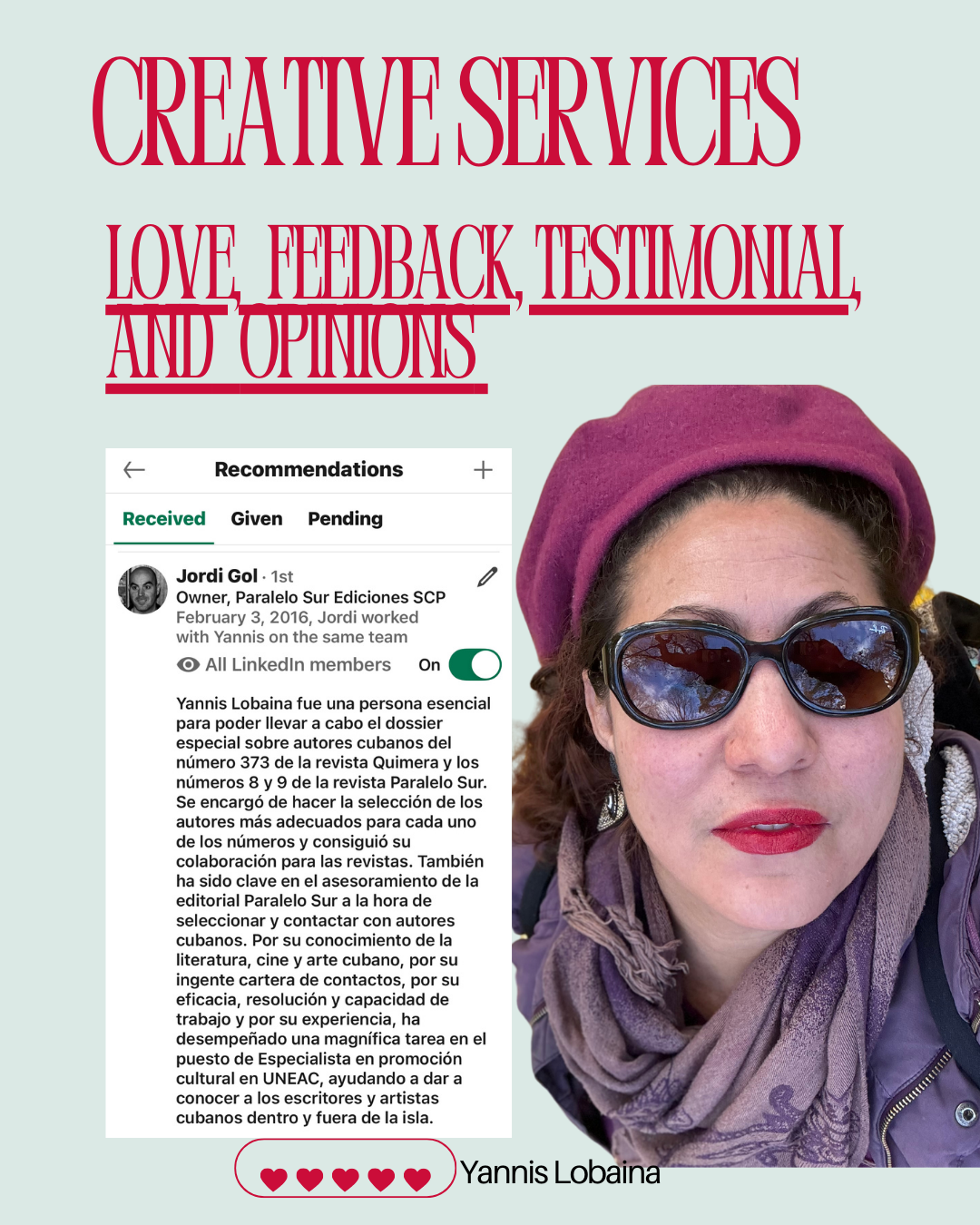 CREATIVE SERVICES

LOVE, FEEDBACK, TESTIMONIAL, AND OPINIONS

Recommendations

Received Given Pending

Jordi Gol · 1st
Owner, Paralelo Sur Ediciones SCP
February 3, 2016, Jordi worked with Yannis on the same team

All LinkedIn members On

Yannis Lobaina fue una persona esencial para poder llevar a cabo el dossier especial sobre autores cubanos del número 373 de la revista Quimera y los números 8 y 9 de la revista Paralelo Sur. Se encargó de hacer la selección de los autores más adecuados para cada uno de los números y consiguió su colaboración para las revistas. También ha sido clave en el asesoramiento de la editorial Paralelo Sur a la hora de seleccionar y contactar con autores cubanos. Por su conocimiento de la literatura, cine y arte cubano, por su ingente cartera de contactos, por su eficacia, resolución y capacidad de trabajo y por su experiencia, ha desempeñado una magnífica tarea en el puesto de Especialista en promoción cultural en UNEAC, ayudando a dar a conocer a los escritores y artistas cubanos dentro y fuera de la isla.

Yannis Lobaina